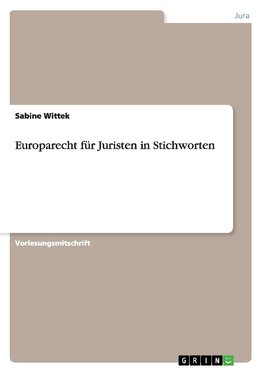 Jura

Sabine Wittek

Europarecht für Juristen in Stichworten

Vorlesungsmitschrift

GRIN